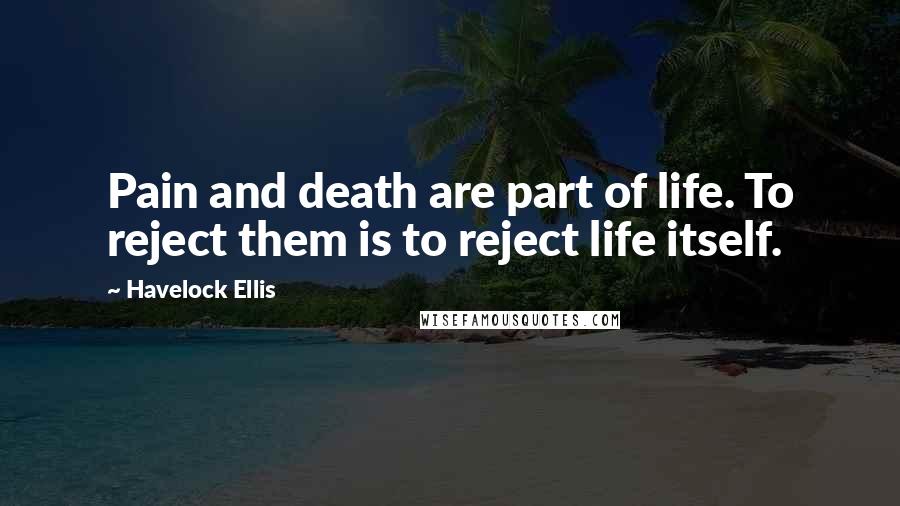 Pain and death are part of life. To reject them is to reject life itself.

~ Havelock Ellis

WISEFAMOUSQUOTES.COM